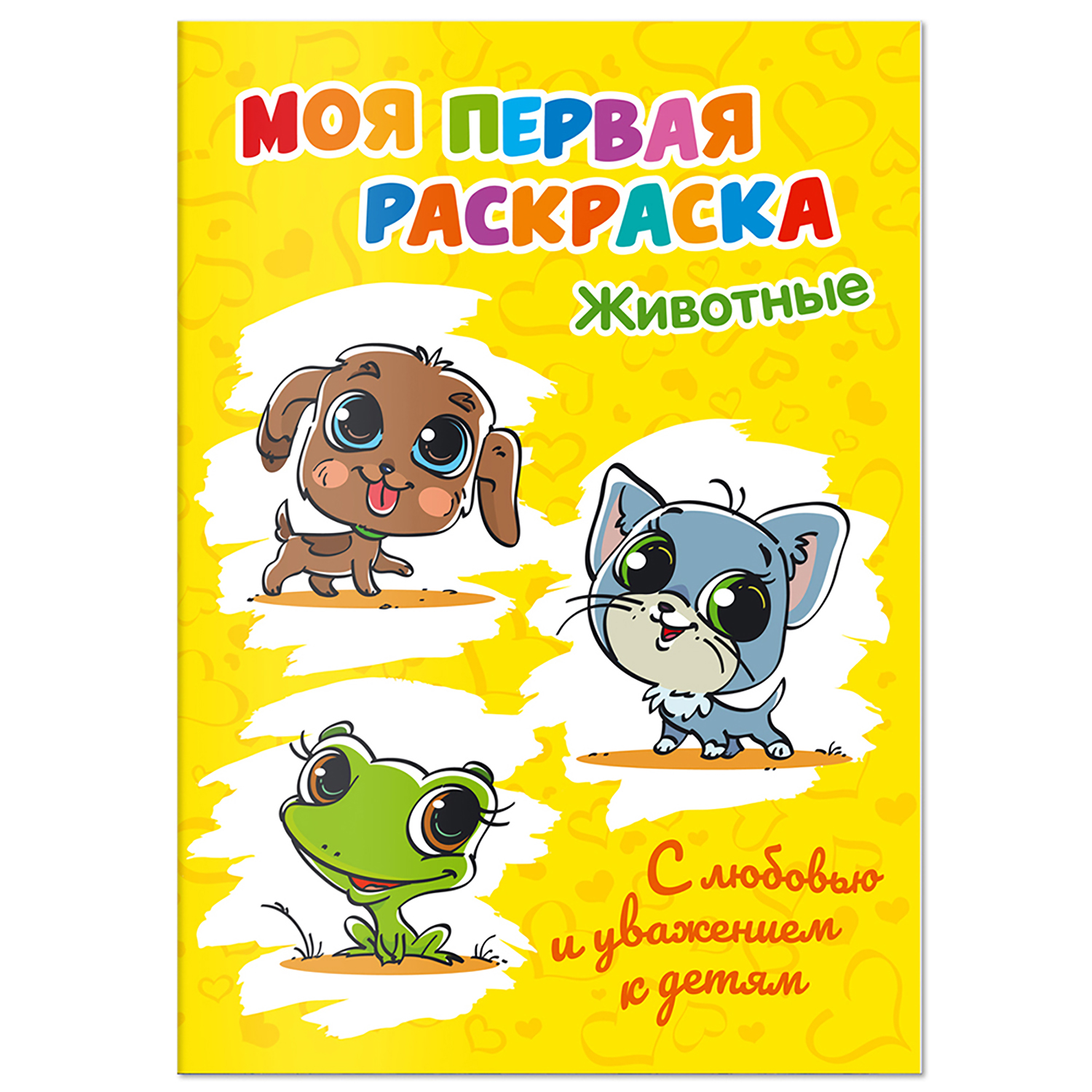 МОЯ ПЕРВАЯ РАСКРАСКА

Животные

С любовью и уважением к детям